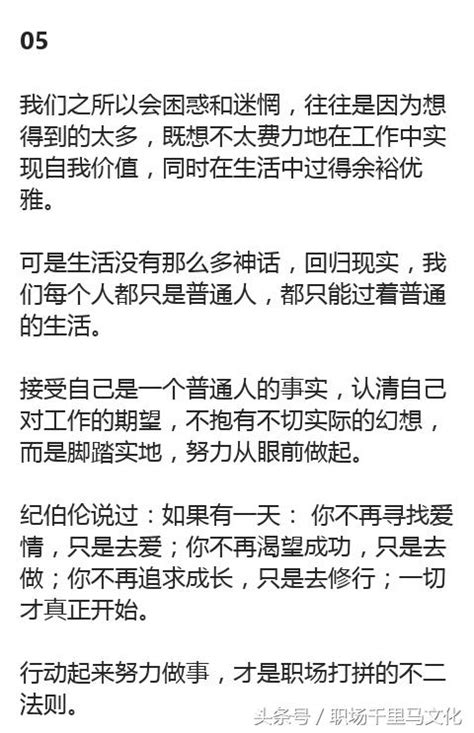 05

我们之所以会困惑和迷惘，往往是因为想得到的太多，既想不太费力地在工作中实现自我价值，同时在生活中过得余裕优雅。

可是生活没有那么多神话，回归现实，我们每个人都只是普通人，都只能过着普通的生活。

接受自己是一个普通人的事实，认清自己对工作的期望，不抱有不切实际的幻想，而是脚踏实地，努力从眼前做起。

纪伯伦说过：如果有一天： 你不再寻找爱情，只是去爱；你不再渴望成功，只是去做；你不再追求成长，只是去修行；一切才真正开始。

行动起来努力做事，才是职场打拼的不二法则。

头条号 / 职场千里马文化